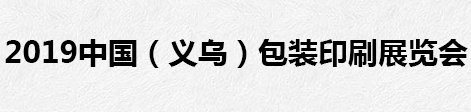 2019中国（义乌）包装印刷展览会